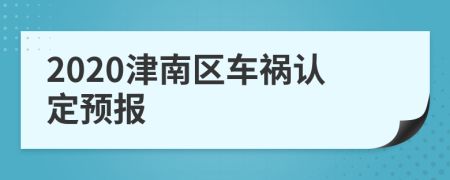 2020津南区车祸认定预报